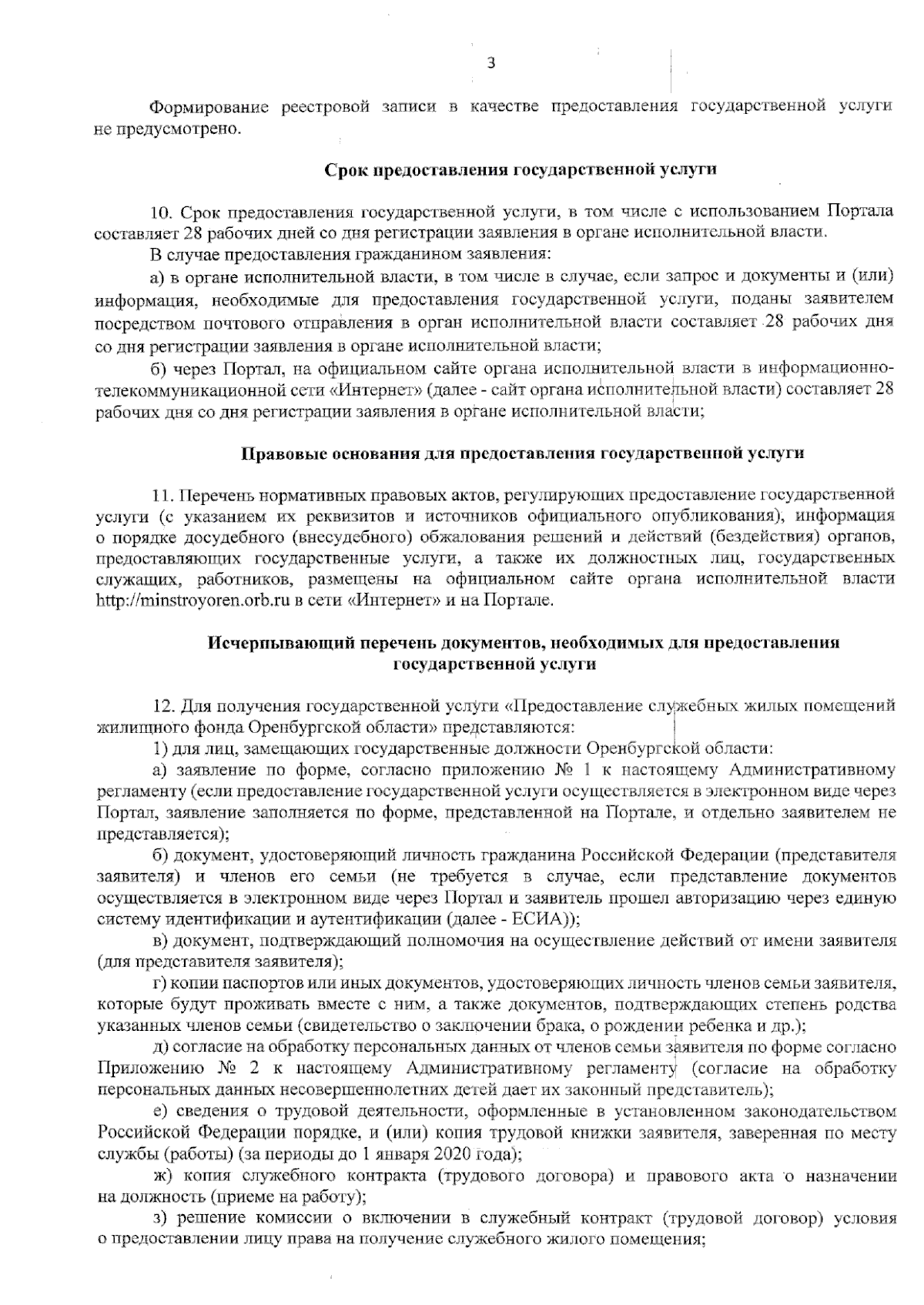 3

Формирование реестровой записи в качестве предоставления государственной услуги не предусмотрено.

Срок предоставления государственной услуги

10. Срок предоставления государственной услуги, в том числе с использованием Портала составляет 28 рабочих дней со дня регистрации заявления в органе исполнительной власти.

В случае предоставления гражданином заявления:

а) в органе исполнительной власти, в том числе в случае, если запрос и документы и (или) информация, необходимые для предоставления государственной услуги, поданы заявителем посредством почтового отправления в орган исполнительной власти составляет 28 рабочих дня со дня регистрации заявления в органе исполнительной власти;

б) через Портал, на официальном сайте органа исполнительной власти в информационно-телекоммуникационной сети «Интернет» (далее - сайт органа исполнительной власти) составляет 28 рабочих дня со дня регистрации заявления в органе исполнительной власти;

Правовые основания для предоставления государственной услуги

11. Перечень нормативных правовых актов, регулирующих предоставление государственной услуги (с указанием их реквизитов и источников официального опубликования), информация о порядке досудебного (внесудебного) обжалования решений и действий (бездействия) органов, предоставляющих государственные услуги, а также их должностных лиц, государственных служащих, работников, размещены на официальном сайте органа исполнительной власти http://minstroyoren.orb.ru в сети «Интернет» и на Портале.

Исчерпывающий перечень документов, необходимых для предоставления государственной услуги

12. Для получения государственной услуги «Предоставление служебных жилых помещений жилищного фонда Оренбургской области» представляются:

1) для лиц, замещающих государственные должности Оренбургской области:

а) заявление по форме, согласно приложению № 1 к настоящему Административному регламенту (если предоставление государственной услуги осуществляется в электронном виде через Портал, заявление заполняется по форме, представленной на Портале, и отдельно заявителем не представляется);

б) документ, удостоверяющий личность гражданина Российской Федерации (представителя заявителя) и членов его семьи (не требуется в случае, если представление документов осуществляется в электронном виде через Портал и заявитель прошел авторизацию через единую систему идентификации и аутентификации (далее - ЕСИА));

в) документ, подтверждающий полномочия на осуществление действий от имени заявителя (для представителя заявителя);

г) копии паспортов или иных документов, удостоверяющих личность членов семьи заявителя, которые будут проживать вместе с ним, а также документов, подтверждающих степень родства указанных членов семьи (свидетельство о заключении брака, о рождении ребенка и др.);

д) согласие на обработку персональных данных от членов семьи заявителя по форме согласно Приложению № 2 к настоящему Административному регламенту (согласие на обработку персональных данных несовершеннолетних детей дает их законный представитель);

е) сведения о трудовой деятельности, оформленные в установленном законодательством Российской Федерации порядке, и (или) копия трудовой книжки заявителя, заверенная по месту службы (работы) (за периоды до 1 января 2020 года);

ж) копия служебного контракта (трудового договора) и правового акта о назначении на должность (приеме на работу);

з) решение комиссии о включении в служебный контракт (трудовой договор) условия о предоставлении лицу права на получение служебного жилого помещения;